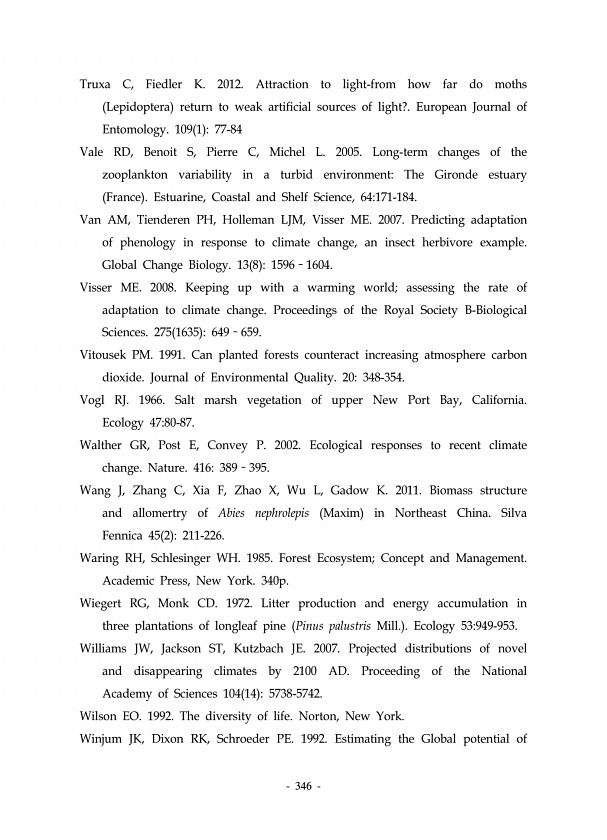 Truxa C, Fiedler K. 2012. Attraction to light-from how far do moths (Lepidoptera) return to weak artificial sources of light?. European Journal of Entomology. 109(1): 77-84

Vale RD, Benoit S, Pierre C, Michel L. 2005. Long-term changes of the zooplankton variability in a turbid environment: The Gironde estuary (France). Estuarine, Coastal and Shelf Science, 64:171-184.

Van AM, Tienderen PH, Holleman LJM, Visser ME. 2007. Predicting adaptation of phenology in response to climate change, an insect herbivore example. Global Change Biology. 13(8): 1596 - 1604.

Visser ME. 2008. Keeping up with a warming world; assessing the rate of adaptation to climate change. Proceedings of the Royal Society B-Biological Sciences. 275(1635): 649 - 659.

Vitousek PM. 1991. Can planted forests counteract increasing atmosphere carbon dioxide. Journal of Environmental Quality. 20: 348-354.

Vogl RJ. 1966. Salt marsh vegetation of upper New Port Bay, California. Ecology 47:80-87.

Walther GR, Post E, Convey P. 2002. Ecological responses to recent climate change. Nature. 416: 389 - 395.

Wang J, Zhang C, Xia F, Zhao X, Wu L, Gadow K. 2011. Biomass structure and allomertry of Abies nephrolepis (Maxim) in Northeast China. Silva Fennica 45(2): 211-226.

Waring RH, Schlesinger WH. 1985. Forest Ecosystem; Concept and Management. Academic Press, New York. 340p.

Wiegert RG, Monk CD. 1972. Litter production and energy accumulation in three plantations of longleaf pine (Pinus palustris Mill.). Ecology 53:949-953.

Williams JW, Jackson ST, Kutzbach JE. 2007. Projected distributions of novel and disappearing climates by 2100 AD. Proceeding of the National Academy of Sciences 104(14): 5738-5742.

Wilson EO. 1992. The diversity of life. Norton, New York.

Winjum JK, Dixon RK, Schroeder PE. 1992. Estimating the Global potential of

- 346 -